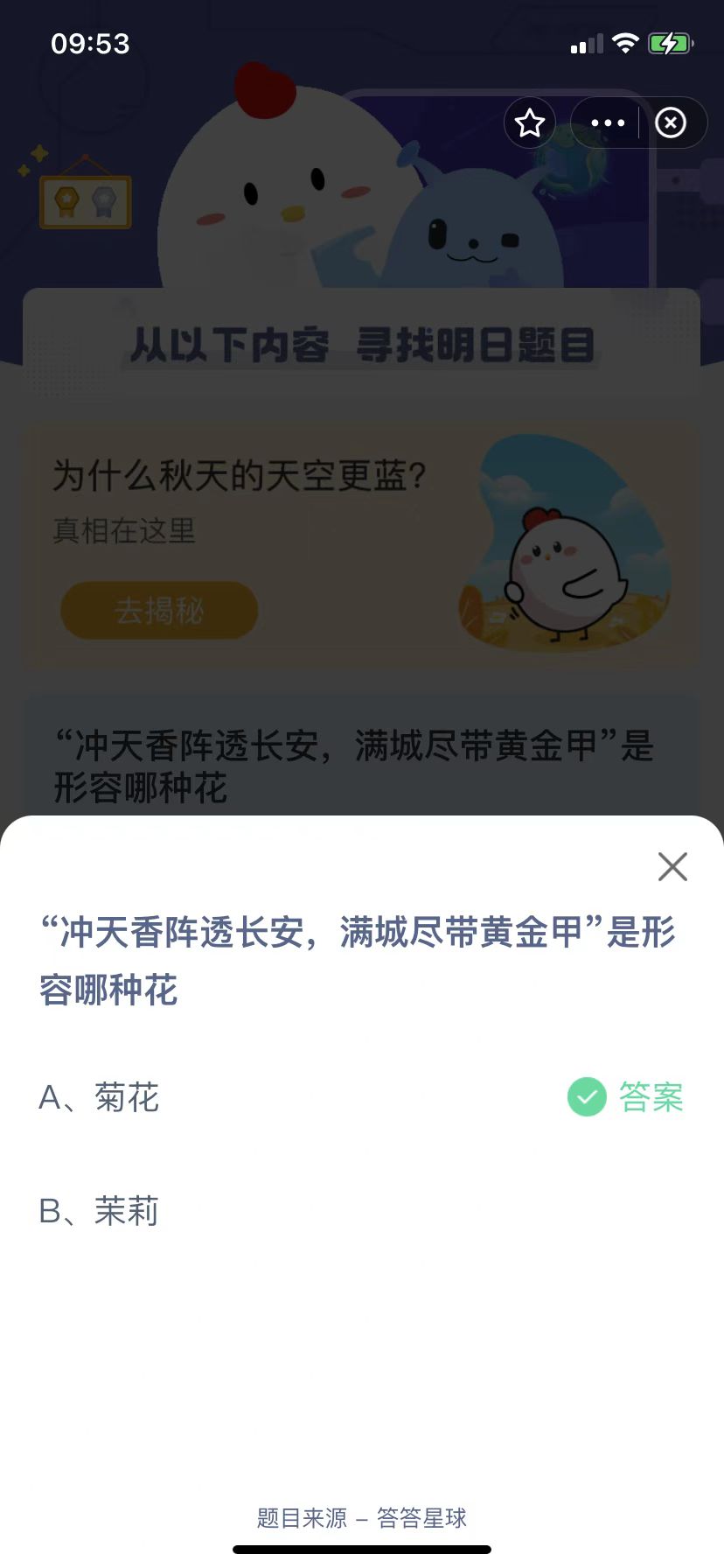 09:53

从以下内容 寻找明日题目

为什么秋天的天空更蓝?
真相在这里
去揭秘

“冲天香阵透长安,满城尽带黄金甲”是形容哪种花

“冲天香阵透长安,满城尽带黄金甲”是形容哪种花

A、菊花 答案

B、茉莉

题目来源 – 答答星球